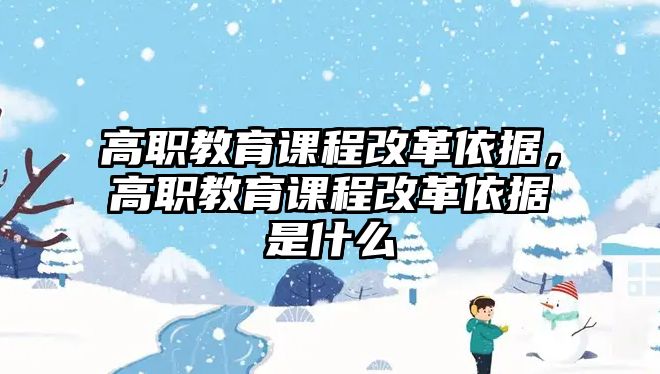 高职教育课程改革依据，高职教育课程改革依据是什么